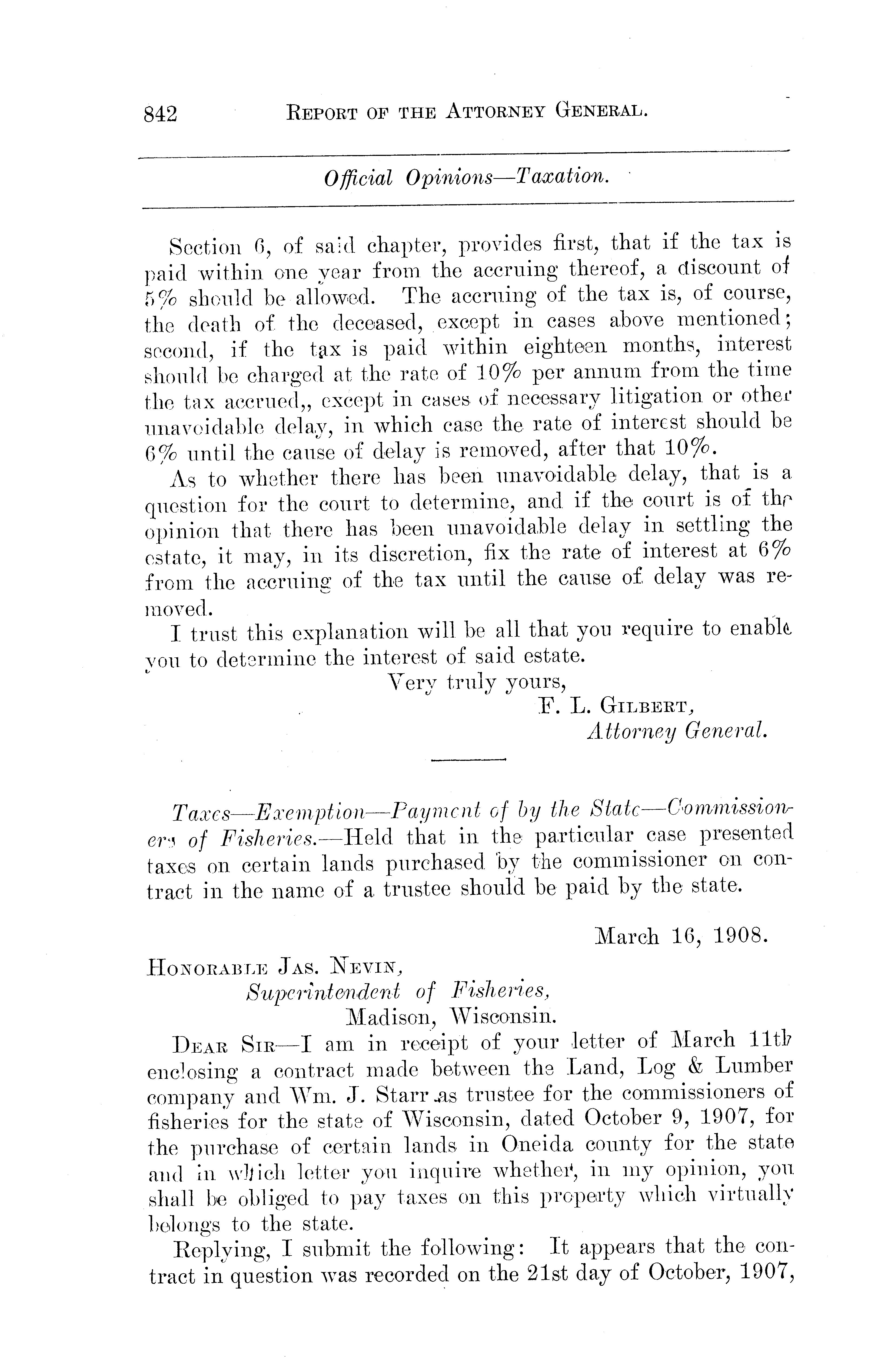 842 REPORT OF THE ATTORNEY GENERAL.

Official Opinions—Taxation.

Section 6, of said chapter, provides first, that if the tax is paid within one year from the accruing thereof, a discount of 5% should be allowed. The accruing of the tax is, of course, the death of the deceased, except in cases above mentioned; second, if the tax is paid within eighteen months, interest should be charged at the rate of 10% per annum from the time the tax accrued,, except in cases of necessary litigation or other unavoidable delay, in which case the rate of interest should be 6% until the cause of delay is removed, after that 10%.

As to whether there has been unavoidable delay, that is a question for the court to determine, and if the court is of the opinion that there has been unavoidable delay in settling the estate, it may, in its discretion, fix the rate of interest at 6% from the accruing of the tax until the cause of delay was removed.

I trust this explanation will be all that you require to enable you to determine the interest of said estate.

Very truly yours,
F. L. GILBERT,
Attorney General.

Taxes—Exemption—Payment of by the State—Commissioners of Fisheries.—Held that in the particular case presented taxes on certain lands purchased by the commissioner on contract in the name of a trustee should be paid by the state.

March 16, 1908.

HONORABLE JAS. NEVIN,
Superintendent of Fisheries,
Madison, Wisconsin.

DEAR SIR—I am in receipt of your letter of March 11th enclosing a contract made between the Land, Log & Lumber company and Wm. J. Starr as trustee for the commissioners of fisheries for the state of Wisconsin, dated October 9, 1907, for the purchase of certain lands in Oneida county for the state and in which letter you inquire whether, in my opinion, you shall be obliged to pay taxes on this property which virtually belongs to the state.

Replying, I submit the following: It appears that the contract in question was recorded on the 21st day of October, 1907,